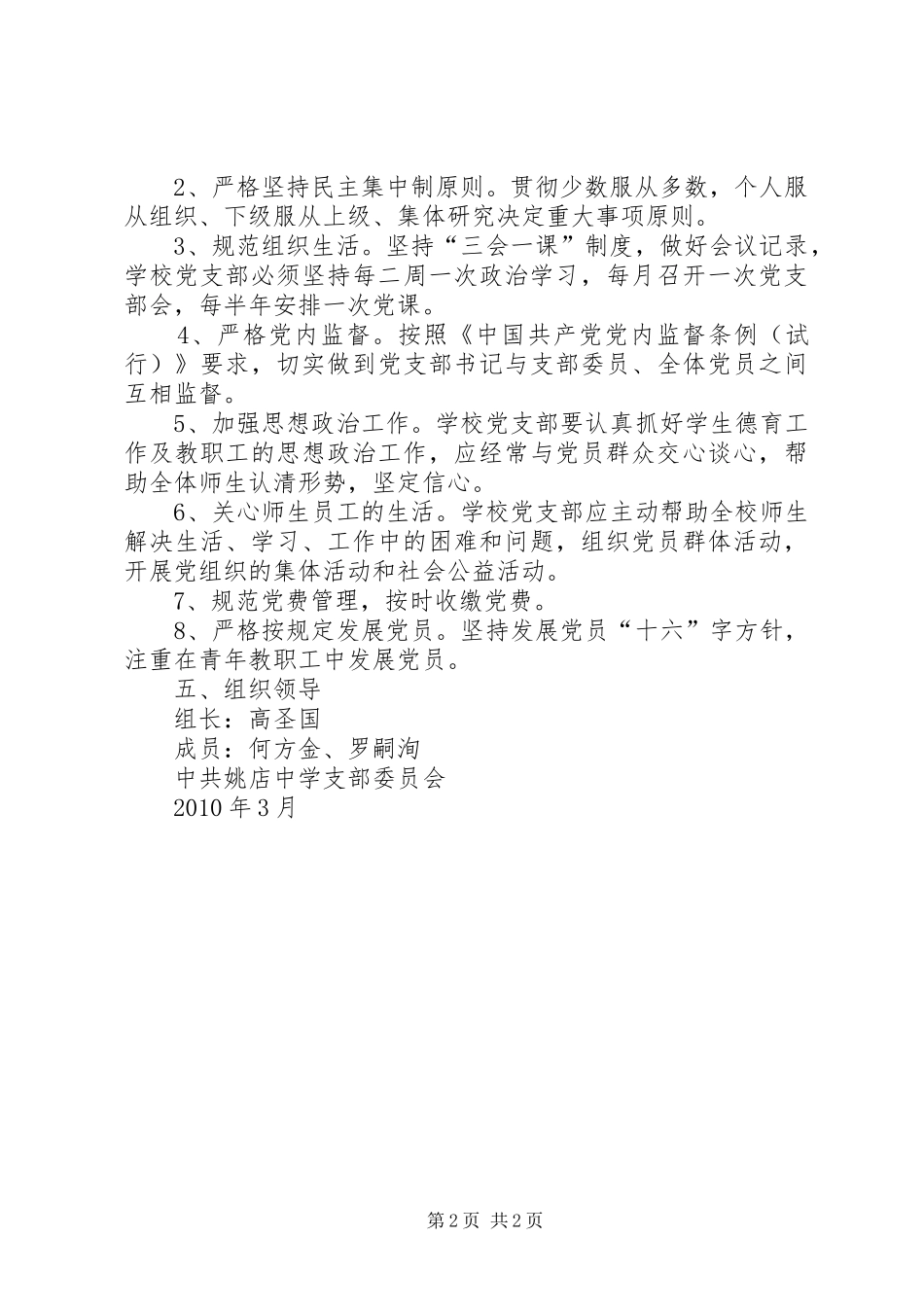 2、严格坚持民主集中制原则。贯彻少数服从多数，个人服从组织、下级服从上级、集体研究决定重大事项原则。

3、规范组织生活。坚持“三会一课”制度，做好会议记录，学校党支部必须坚持每二周一次政治学习，每月召开一次党支部会，每半年安排一次党课。

4、严格党内监督。按照《中国共产党党内监督条例（试行）》要求，切实做到党支部书记与支部委员、全体党员之间互相监督。

5、加强思想政治工作。学校党支部要认真抓好学生德育工作及教职工的思想政治工作，应经常与党员群众交心谈心，帮助全体师生认清形势，坚定信心。

6、关心师生员工的生活。学校党支部应主动帮助全校师生解决生活、学习、工作中的困难和问题，组织党员群体活动，开展党组织的集体活动和社会公益活动。

7、规范党费管理，按时收缴党费。

8、严格按规定发展党员。坚持发展党员“十六”字方针，注重在青年教职工中发展党员。

五、组织领导

组长：高圣国

成员：何方金、罗嗣洵

中共姚店中学支部委员会

2010年3月

第2页 共2页